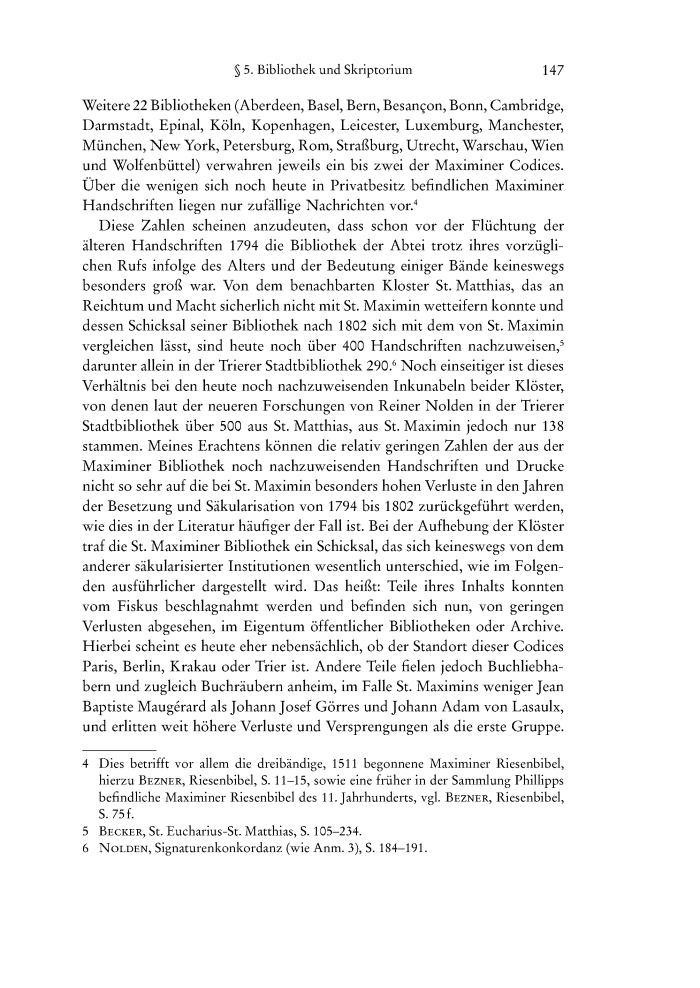 § 5. Bibliothek und Skriptorium 147

Weitere 22 Bibliotheken (Aberdeen, Basel, Bern, Besançon, Bonn, Cambridge, Darmstadt, Epinal, Köln, Kopenhagen, Leicester, Luxemburg, Manchester, München, New York, Petersburg, Rom, Straßburg, Utrecht, Warschau, Wien und Wolfenbüttel) verwahren jeweils ein bis zwei der Maximiner Codices. Über die wenigen sich noch heute in Privatbesitz befindlichen Maximiner Handschriften liegen nur zufällige Nachrichten vor.$^4$

Diese Zahlen scheinen anzudeuten, dass schon vor der Flüchtung der älteren Handschriften 1794 die Bibliothek der Abtei trotz ihres vorzüglichen Rufs infolge des Alters und der Bedeutung einiger Bände keineswegs besonders groß war. Von dem benachbarten Kloster St. Matthias, das an Reichtum und Macht sicherlich nicht mit St. Maximin wetteifern konnte und dessen Schicksal seiner Bibliothek nach 1802 sich mit dem von St. Maximin vergleichen lässt, sind heute noch über 400 Handschriften nachzuweisen,$^5$ darunter allein in der Trierer Stadtbibliothek 290.$^6$ Noch einseitiger ist dieses Verhältnis bei den heute noch nachzuweisenden Inkunabeln beider Klöster, von denen laut der neueren Forschungen von Reiner Nolden in der Trierer Stadtbibliothek über 500 aus St. Matthias, aus St. Maximin jedoch nur 138 stammen. Meines Erachtens können die relativ geringen Zahlen der aus der Maximiner Bibliothek noch nachzuweisenden Handschriften und Drucke nicht so sehr auf die bei St. Maximin besonders hohen Verluste in den Jahren der Besetzung und Säkularisation von 1794 bis 1802 zurückgeführt werden, wie dies in der Literatur häufiger der Fall ist. Bei der Aufhebung der Klöster traf die St. Maximiner Bibliothek ein Schicksal, das sich keineswegs von dem anderer säkularisierter Institutionen wesentlich unterschied, wie im Folgenden ausführlicher dargestellt wird. Das heißt: Teile ihres Inhalts konnten vom Fiskus beschlagnahmt werden und befinden sich nun, von geringen Verlusten abgesehen, im Eigentum öffentlicher Bibliotheken oder Archive. Hierbei scheint es heute eher nebensächlich, ob der Standort dieser Codices Paris, Berlin, Krakau oder Trier ist. Andere Teile fielen jedoch Buchliebhabern und zugleich Buchräubern anheim, im Falle St. Maximins weniger Jean Baptiste Maugérard als Johann Josef Görres und Johann Adam von Lasaulx, und erlitten weit höhere Verluste und Versprengungen als die erste Gruppe.

4 Dies betrifft vor allem die dreibändige, 1511 begonnene Maximiner Riesenbibel, hierzu BEZNER, Riesenbibel, S. 11–15, sowie eine früher in der Sammlung Phillipps befindliche Maximiner Riesenbibel des 11. Jahrhunderts, vgl. BEZNER, Riesenbibel, S. 75 f.
5 BECKER, St. Eucharius-St. Matthias, S. 105–234.
6 NOLDEN, Signaturenkonkordanz (wie Anm. 3), S. 184–191.